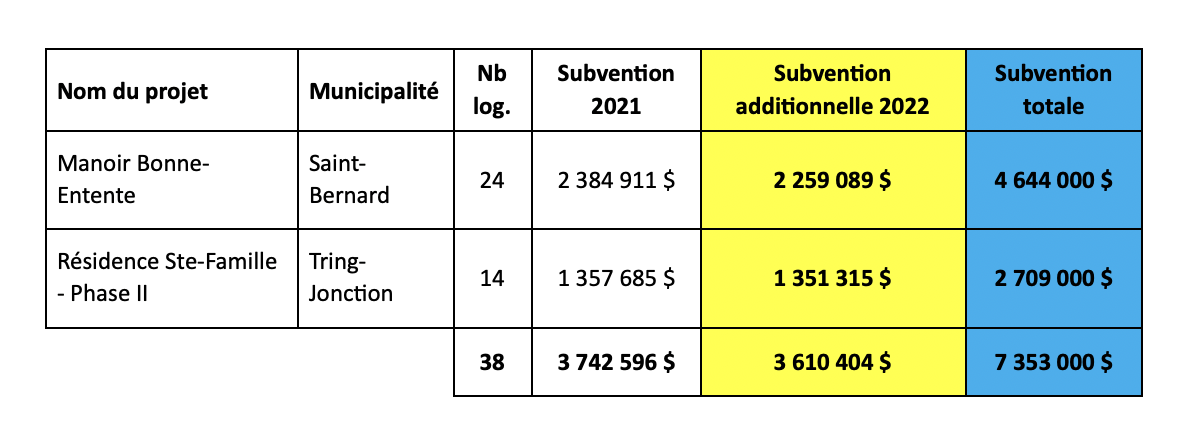 | Nom du projet | Municipalité | Nb log. | Subvention 2021 | Subvention additionnelle 2022 | Subvention totale |
|---|---|---|---|---|---|
| Manoir Bonne-Entente | Saint-Bernard | 24 | 2 384 911 $ | 2 259 089 $ | 4 644 000 $ |
| Résidence Ste-Famille - Phase II | Tring-Jonction | 14 | 1 357 685 $ | 1 351 315 $ | 2 709 000 $ |
|  |  | 38 | 3 742 596 $ | 3 610 404 $ | 7 353 000 $ |